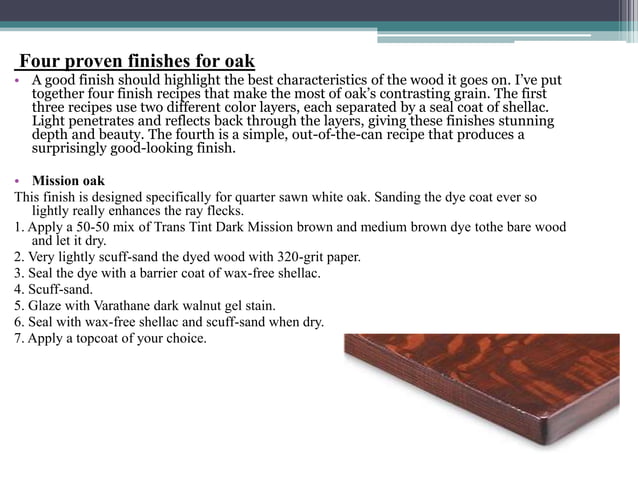 Four proven finishes for oak

• A good finish should highlight the best characteristics of the wood it goes on. I've put together four finish recipes that make the most of oak's contrasting grain. The first three recipes use two different color layers, each separated by a seal coat of shellac. Light penetrates and reflects back through the layers, giving these finishes stunning depth and beauty. The fourth is a simple, out-of-the-can recipe that produces a surprisingly good-looking finish.

• Mission oak

This finish is designed specifically for quarter sawn white oak. Sanding the dye coat ever so lightly really enhances the ray flecks.

1. Apply a 50-50 mix of Trans Tint Dark Mission brown and medium brown dye tothe bare wood and let it dry.
2. Very lightly scuff-sand the dyed wood with 320-grit paper.
3. Seal the dye with a barrier coat of wax-free shellac.
4. Scuff-sand.
5. Glaze with Varathane dark walnut gel stain.
6. Seal with wax-free shellac and scuff-sand when dry.
7. Apply a topcoat of your choice.